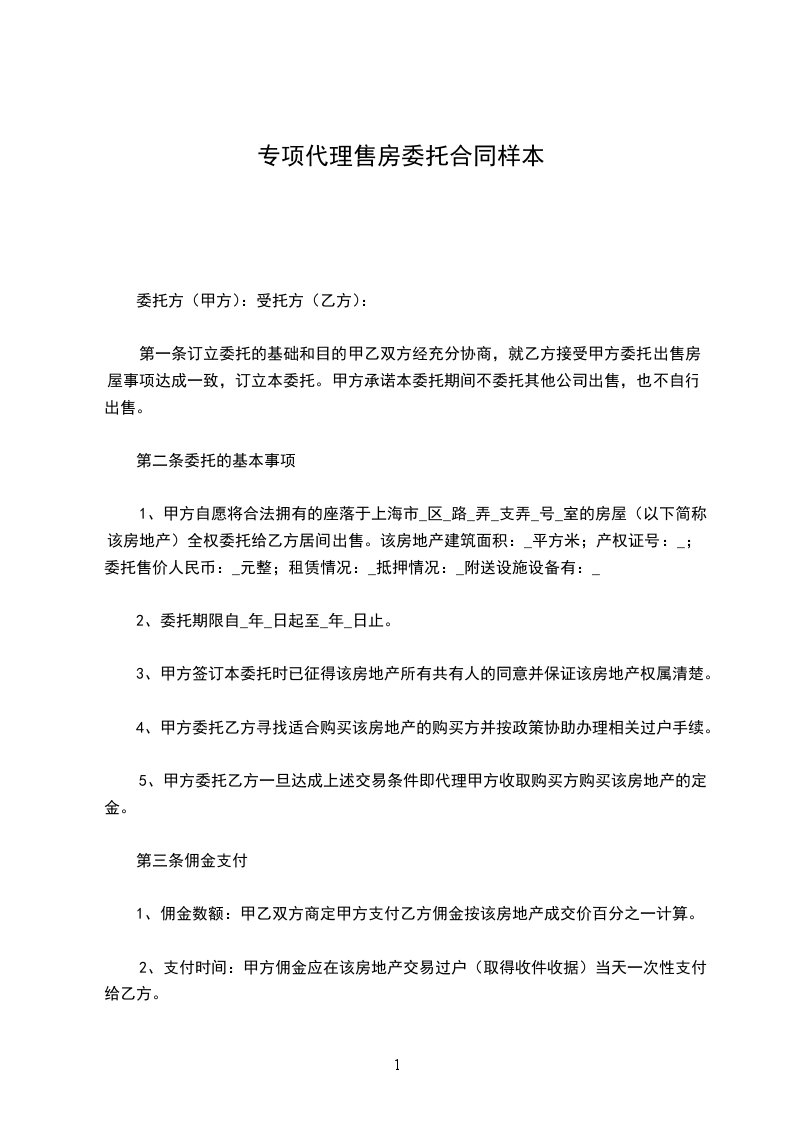 专项代理售房委托合同样本

委托方（甲方）：受托方（乙方）：

第一条订立委托的基础和目的甲乙双方经充分协商，就乙方接受甲方委托出售房屋事项达成一致，订立本委托。甲方承诺本委托期间不委托其他公司出售，也不自行出售。

第二条委托的基本事项

1、甲方自愿将合法拥有的座落于上海市_区_路_弄_支弄_号_室的房屋（以下简称该房地产）全权委托给乙方居间出售。该房地产建筑面积：_平方米；产权证号：_；委托售价人民币：_元整；租赁情况：_抵押情况：_附送设施设备有：_

2、委托期限自_年_日起至_年_日止。

3、甲方签订本委托时已征得该房地产所有共有人的同意并保证该房地产权属清楚。

4、甲方委托乙方寻找适合购买该房地产的购买方并按政策协助办理相关过户手续。

5、甲方委托乙方一旦达成上述交易条件即代理甲方收取购买方购买该房地产的定金。

第三条佣金支付

1、佣金数额：甲乙双方商定甲方支付乙方佣金按该房地产成交价百分之一计算。

2、支付时间：甲方佣金应在该房地产交易过户（取得收件收据）当天一次性支付给乙方。

1